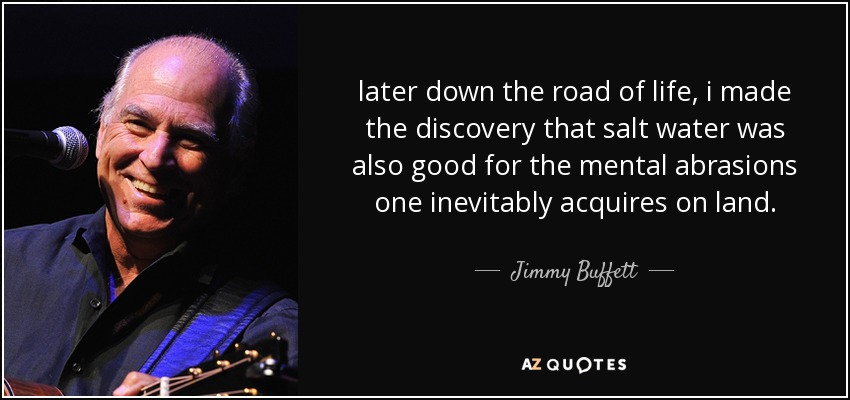 later down the road of life, i made the discovery that salt water was also good for the mental abrasions one inevitably acquires on land.

— Jimmy Buffett —

AZ QUOTES